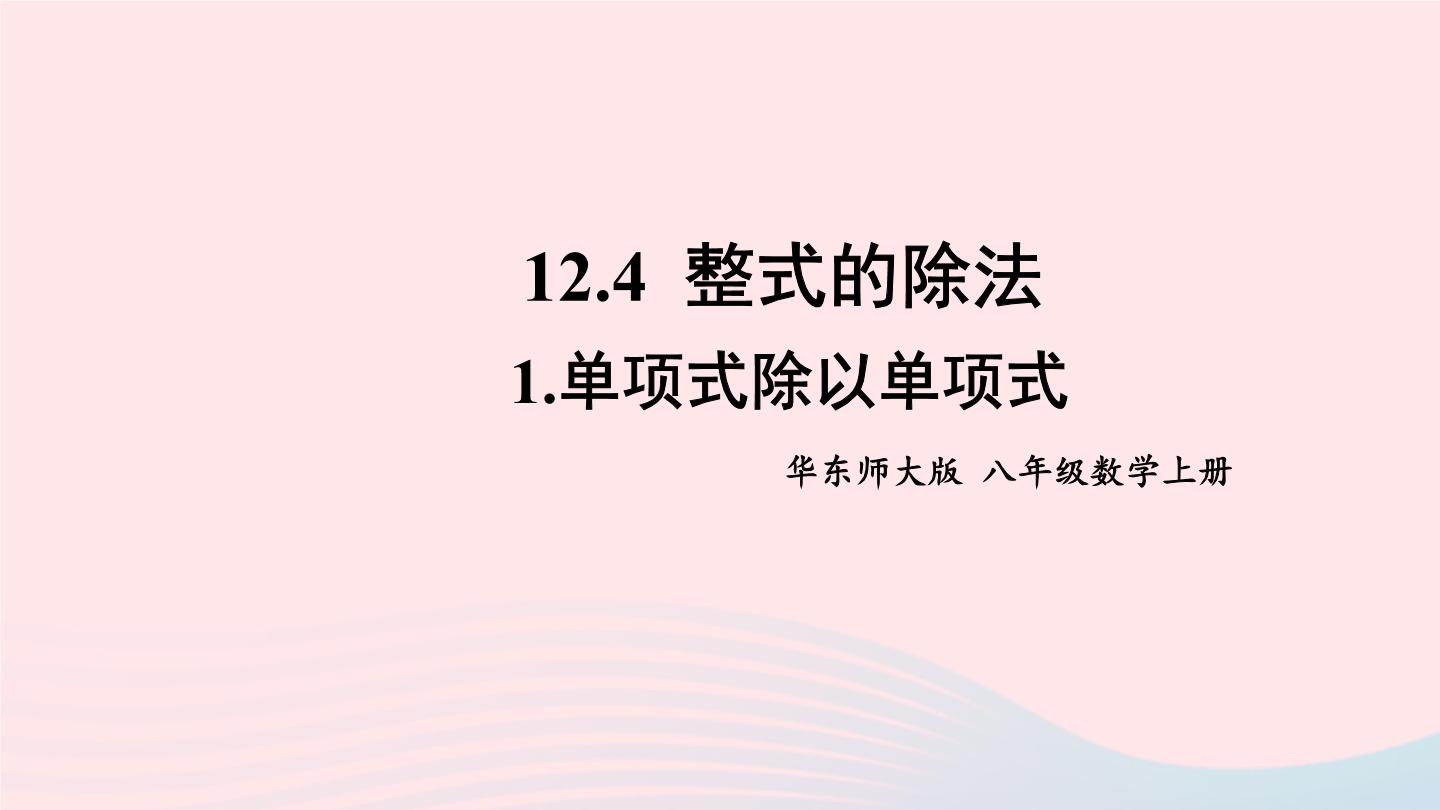 12.4 整式的除法

1.单项式除以单项式

华东师大版 八年级数学上册